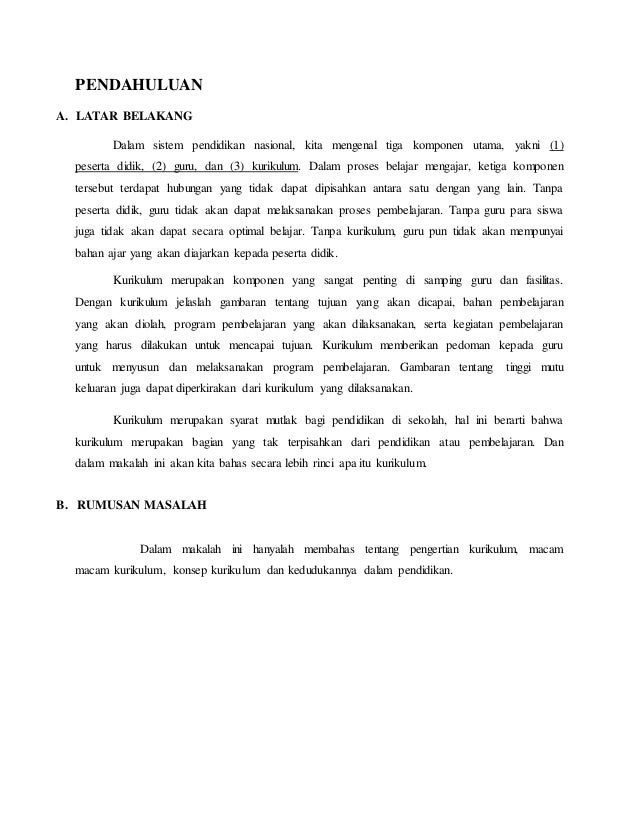 PENDAHULUAN

A. LATAR BELAKANG

Dalam sistem pendidikan nasional, kita mengenal tiga komponen utama, yakni (1) peserta didik, (2) guru, dan (3) kurikulum. Dalam proses belajar mengajar, ketiga komponen tersebut terdapat hubungan yang tidak dapat dipisahkan antara satu dengan yang lain. Tanpa peserta didik, guru tidak akan dapat melaksanakan proses pembelajaran. Tanpa guru para siswa juga tidak akan dapat secara optimal belajar. Tanpa kurikulum, guru pun tidak akan mempunyai bahan ajar yang akan diajarkan kepada peserta didik.

Kurikulum merupakan komponen yang sangat penting di samping guru dan fasilitas. Dengan kurikulum jelaslah gambaran tentang tujuan yang akan dicapai, bahan pembelajaran yang akan diolah, program pembelajaran yang akan dilaksanakan, serta kegiatan pembelajaran yang harus dilakukan untuk mencapai tujuan. Kurikulum memberikan pedoman kepada guru untuk menyusun dan melaksanakan program pembelajaran. Gambaran tentang tinggi mutu keluaran juga dapat diperkirakan dari kurikulum yang dilaksanakan.

Kurikulum merupakan syarat mutlak bagi pendidikan di sekolah, hal ini berarti bahwa kurikulum merupakan bagian yang tak terpisahkan dari pendidikan atau pembelajaran. Dan dalam makalah ini akan kita bahas secara lebih rinci apa itu kurikulum.

B. RUMUSAN MASALAH

Dalam makalah ini hanyalah membahas tentang pengertian kurikulum, macam macam kurikulum, konsep kurikulum dan kedudukannya dalam pendidikan.